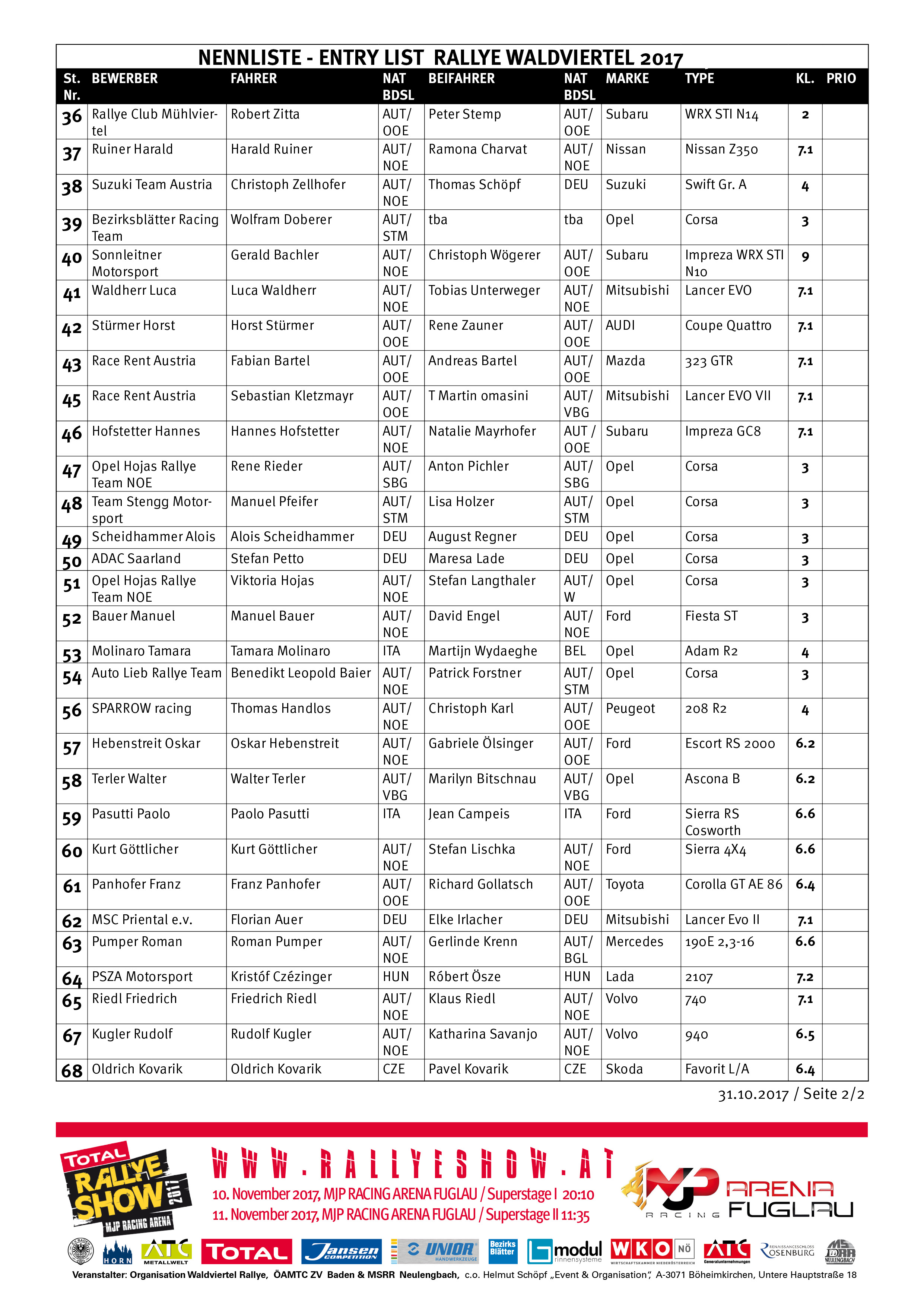 NENNLISTE - ENTRY LIST RALLYE WALDVIERTEL 2017

| St. Nr. | BEWERBER | FAHRER | NAT BDSL | BEIFAHRER | NAT BDSL | MARKE | TYPE | KL. | PRIO |
|---|---|---|---|---|---|---|---|---|---|
| 36 | Rallye Club Mühlviertel | Robert Zitta | AUT/ OOE | Peter Stemp | AUT/ OOE | Subaru | WRX STI N14 | 2 | |
| 37 | Ruiner Harald | Harald Ruiner | AUT/ NOE | Ramona Charvat | AUT/ NOE | Nissan | Nissan Z350 | 7.1 | |
| 38 | Suzuki Team Austria | Christoph Zellhofer | AUT/ NOE | Thomas Schöpf | DEU | Suzuki | Swift Gr. A | 4 | |
| 39 | Bezirksblätter Racing Team | Wolfram Doberer | AUT/ STM | tba | tba | Opel | Corsa | 3 | |
| 40 | Sonnleitner Motorsport | Gerald Bachler | AUT/ NOE | Christoph Wögerer | AUT/ OOE | Subaru | Impreza WRX STI N10 | 9 | |
| 41 | Waldherr Luca | Luca Waldherr | AUT/ NOE | Tobias Unterweger | AUT/ NOE | Mitsubishi | Lancer EVO | 7.1 | |
| 42 | Stürmer Horst | Horst Stürmer | AUT/ OOE | Rene Zauner | AUT/ OOE | AUDI | Coupe Quattro | 7.1 | |
| 43 | Race Rent Austria | Fabian Bartel | AUT/ OOE | Andreas Bartel | AUT/ OOE | Mazda | 323 GTR | 7.1 | |
| 45 | Race Rent Austria | Sebastian Kletzmayr | AUT/ OOE | T Martin omasini | AUT/ VBG | Mitsubishi | Lancer EVO VII | 7.1 | |
| 46 | Hofstetter Hannes | Hannes Hofstetter | AUT/ NOE | Natalie Mayrhofer | AUT / OOE | Subaru | Impreza GC8 | 7.1 | |
| 47 | Opel Hojas Rallye Team NOE | Rene Rieder | AUT/ SBG | Anton Pichler | AUT/ SBG | Opel | Corsa | 3 | |
| 48 | Team Stengg Motorsport | Manuel Pfeifer | AUT/ STM | Lisa Holzer | AUT/ STM | Opel | Corsa | 3 | |
| 49 | Scheidhammer Alois | Alois Scheidhammer | DEU | August Regner | DEU | Opel | Corsa | 3 | |
| 50 | ADAC Saarland | Stefan Petto | DEU | Maresa Lade | DEU | Opel | Corsa | 3 | |
| 51 | Opel Hojas Rallye Team NOE | Viktoria Hojas | AUT/ NOE | Stefan Langthaler | AUT/ W | Opel | Corsa | 3 | |
| 52 | Bauer Manuel | Manuel Bauer | AUT/ NOE | David Engel | AUT/ NOE | Ford | Fiesta ST | 3 | |
| 53 | Molinaro Tamara | Tamara Molinaro | ITA | Martijn Wydaeghe | BEL | Opel | Adam R2 | 4 | |
| 54 | Auto Lieb Rallye Team | Benedikt Leopold Baier | AUT/ NOE | Patrick Forstner | AUT/ STM | Opel | Corsa | 3 | |
| 56 | SPARROW racing | Thomas Handlos | AUT/ NOE | Christoph Karl | AUT/ OOE | Peugeot | 208 R2 | 4 | |
| 57 | Hebenstreit Oskar | Oskar Hebenstreit | AUT/ NOE | Gabriele Ölsinger | AUT/ OOE | Ford | Escort RS 2000 | 6.2 | |
| 58 | Terler Walter | Walter Terler | AUT/ VBG | Marilyn Bitschnau | AUT/ VBG | Opel | Ascona B | 6.2 | |
| 59 | Pasutti Paolo | Paolo Pasutti | ITA | Jean Campeis | ITA | Ford | Sierra RS Cosworth | 6.6 | |
| 60 | Kurt Göttlicher | Kurt Göttlicher | AUT/ NOE | Stefan Lischka | AUT/ NOE | Ford | Sierra 4X4 | 6.6 | |
| 61 | Panhofer Franz | Franz Panhofer | AUT/ OOE | Richard Gollatsch | AUT/ OOE | Toyota | Corolla GT AE 86 | 6.4 | |
| 62 | MSC Priental e.v. | Florian Auer | DEU | Elke Irlacher | DEU | Mitsubishi | Lancer Evo II | 7.1 | |
| 63 | Pumper Roman | Roman Pumper | AUT/ NOE | Gerlinde Krenn | AUT/ BGL | Mercedes | 190E 2,3-16 | 6.6 | |
| 64 | PSZA Motorsport | Kristóf Czézinger | HUN | Róbert Ösze | HUN | Lada | 2107 | 7.2 | |
| 65 | Riedl Friedrich | Friedrich Riedl | AUT/ NOE | Klaus Riedl | AUT/ NOE | Volvo | 740 | 7.1 | |
| 67 | Kugler Rudolf | Rudolf Kugler | AUT/ NOE | Katharina Savanjo | AUT/ NOE | Volvo | 940 | 6.5 | |
| 68 | Oldrich Kovarik | Oldrich Kovarik | CZE | Pavel Kovarik | CZE | Skoda | Favorit L/A | 6.4 | |

31.10.2017 / Seite 2/2

TOTAL RALLYE SHOW 2017 MJP RACING ARENA

WWW.RALLYESHOW.AT
10. November 2017, MJP RACING ARENA FUGLAU / Superstage I 20:10
11. November 2017, MJP RACING ARENA FUGLAU / Superstage II 11:35

MJP RACING ARENA FUGLAU

HORN ATC METALLWELT TOTAL Jansen COMPETITION UNIOR HANDWERKZEUGE Bezirks Blätter modul rinnensysteme WKO NÖ WIRTSCHAFTSKAMMER NIEDERÖSTERREICH ATC Generalunternehmungen RENAISSANCESCHLOSS ROSENBURG MSRR NEULENGBACH

Veranstalter: Organisation Waldviertel Rallye, ÖAMTC ZV Baden & MSRR Neulengbach, c.o. Helmut Schöpf „Event & Organisation", A-3071 Böheimkirchen, Untere Hauptstraße 18